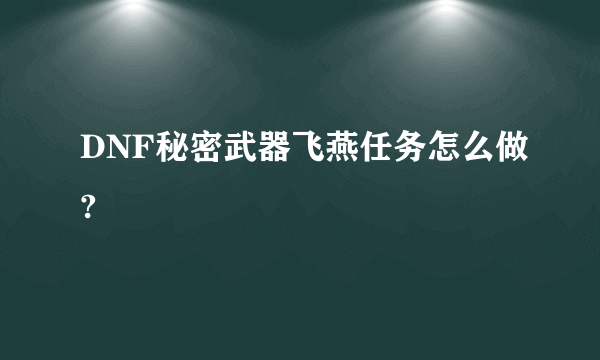 DNF秘密武器飞燕任务怎么做?